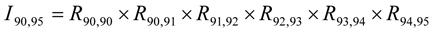 $I_{90,95} = R_{90,90} \times R_{90,91} \times R_{91,92} \times R_{92,93} \times R_{93,94} \times R_{94,95}$